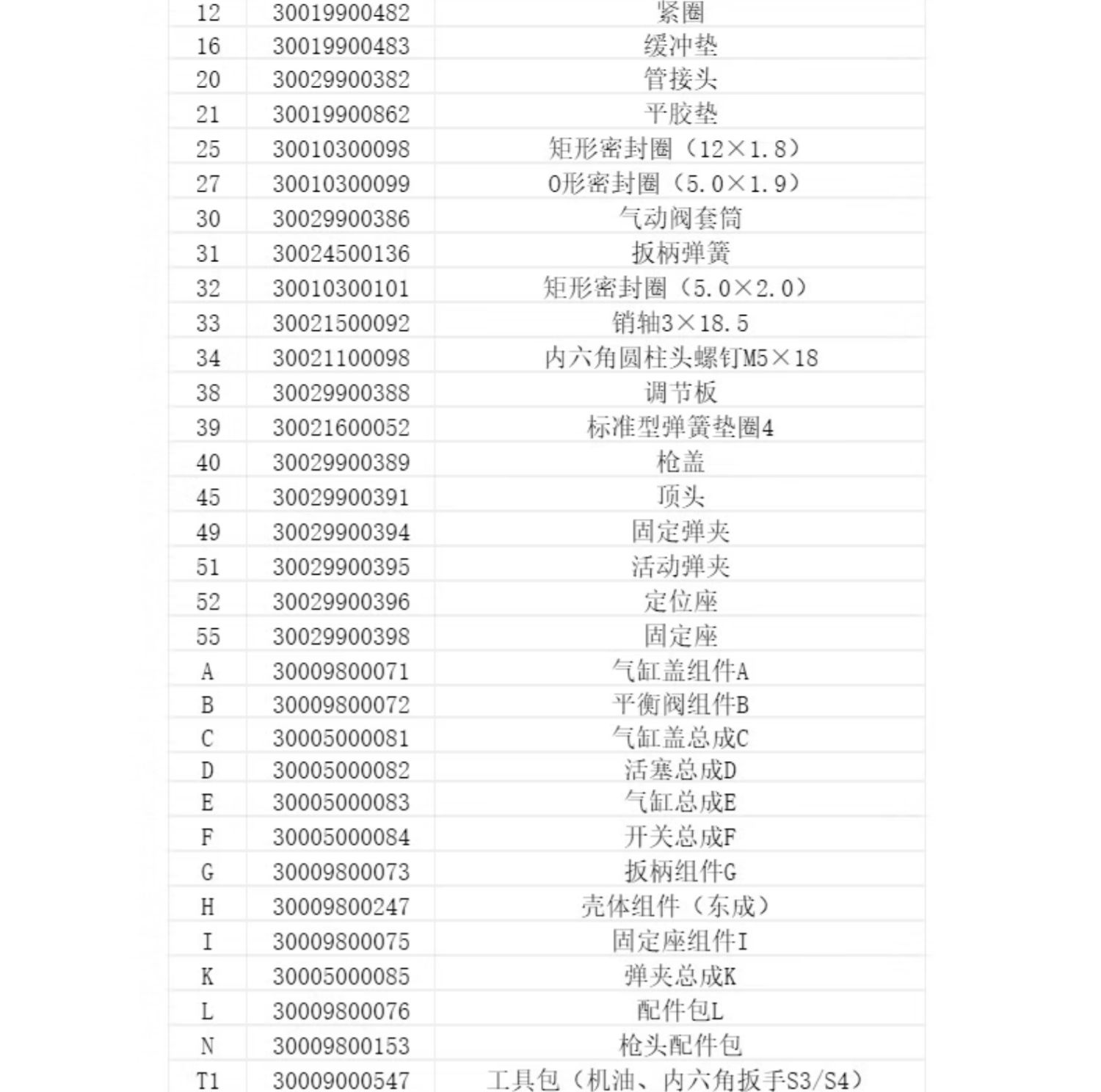 | 12 | 30019900482 | 紧圈 |
|---|---|---|
| 16 | 30019900483 | 缓冲垫 |
| 20 | 30029900382 | 管接头 |
| 21 | 30019900862 | 平胶垫 |
| 25 | 30010300098 | 矩形密封圈（12×1.8） |
| 27 | 30010300099 | O形密封圈（5.0×1.9） |
| 30 | 30029900386 | 气动阀套筒 |
| 31 | 30024500136 | 扳柄弹簧 |
| 32 | 30010300101 | 矩形密封圈（5.0×2.0） |
| 33 | 30021500092 | 销轴3×18.5 |
| 34 | 30021100098 | 内六角圆柱头螺钉M5×18 |
| 38 | 30029900388 | 调节板 |
| 39 | 30021600052 | 标准型弹簧垫圈4 |
| 40 | 30029900389 | 枪盖 |
| 45 | 30029900391 | 顶头 |
| 49 | 30029900394 | 固定弹夹 |
| 51 | 30029900395 | 活动弹夹 |
| 52 | 30029900396 | 定位座 |
| 55 | 30029900398 | 固定座 |
| A | 30009800071 | 气缸盖组件A |
| B | 30009800072 | 平衡阀组件B |
| C | 30005000081 | 气缸盖总成C |
| D | 30005000082 | 活塞总成D |
| E | 30005000083 | 气缸总成E |
| F | 30005000084 | 开关总成F |
| G | 30009800073 | 扳柄组件G |
| H | 30009800247 | 壳体组件（东成） |
| I | 30009800075 | 固定座组件I |
| K | 30005000085 | 弹夹总成K |
| L | 30009800076 | 配件包L |
| N | 30009800153 | 枪头配件包 |
| T1 | 30009000547 | 工具包（机油、内六角扳手S3/S4） |